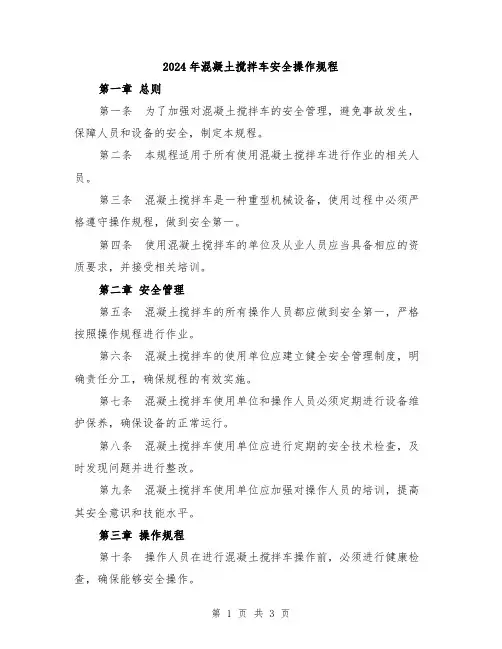 2024年混凝土搅拌车安全操作规程

第一章 总则

第一条 为了加强对混凝土搅拌车的安全管理，避免事故发生，保障人员和设备的安全，制定本规程。

第二条 本规程适用于所有使用混凝土搅拌车进行作业的相关人员。

第三条 混凝土搅拌车是一种重型机械设备，使用过程中必须严格遵守操作规程，做到安全第一。

第四条 使用混凝土搅拌车的单位及从业人员应当具备相应的资质要求，并接受相关培训。

第二章 安全管理

第五条 混凝土搅拌车的所有操作人员都应做到安全第一，严格按照操作规程进行作业。

第六条 混凝土搅拌车的使用单位应建立健全安全管理制度，明确责任分工，确保规程的有效实施。

第七条 混凝土搅拌车使用单位和操作人员必须定期进行设备维护保养，确保设备的正常运行。

第八条 混凝土搅拌车使用单位应进行定期的安全技术检查，及时发现问题并进行整改。

第九条 混凝土搅拌车使用单位应加强对操作人员的培训，提高其安全意识和技能水平。

第三章 操作规程

第十条 操作人员在进行混凝土搅拌车操作前，必须进行健康检查，确保能够安全操作。

第 1 页 共 3 页